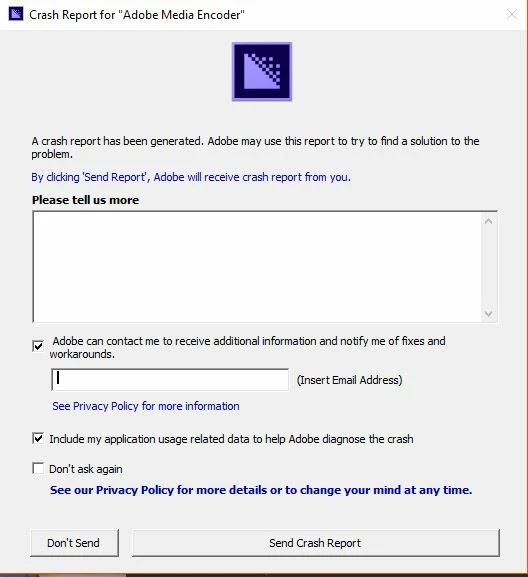 Crash Report for "Adobe Media Encoder"

A crash report has been generated. Adobe may use this report to try to find a solution to the problem.

By clicking 'Send Report', Adobe will receive crash report from you.

Please tell us more

Adobe can contact me to receive additional information and notify me of fixes and workarounds.

(Insert Email Address)

See Privacy Policy for more information

Include my application usage related data to help Adobe diagnose the crash

Don't ask again

See our Privacy Policy for more details or to change your mind at any time.

Don't Send

Send Crash Report